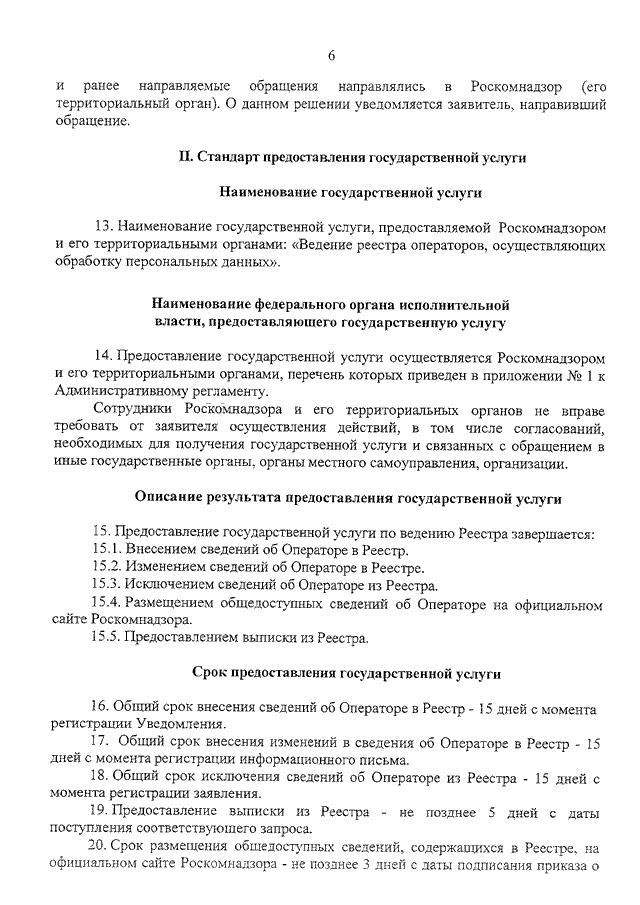 6

и ранее направляемые обращения направлялись в Роскомнадзор (его территориальный орган). О данном решении уведомляется заявитель, направивший обращение.

II. Стандарт предоставления государственной услуги

Наименование государственной услуги

13. Наименование государственной услуги, предоставляемой Роскомнадзором и его территориальными органами: «Ведение реестра операторов, осуществляющих обработку персональных данных».

Наименование федерального органа исполнительной власти, предоставляющего государственную услугу

14. Предоставление государственной услуги осуществляется Роскомнадзором и его территориальными органами, перечень которых приведен в приложении № 1 к Административному регламенту.

Сотрудники Роскомнадзора и его территориальных органов не вправе требовать от заявителя осуществления действий, в том числе согласований, необходимых для получения государственной услуги и связанных с обращением в иные государственные органы, органы местного самоуправления, организации.

Описание результата предоставления государственной услуги

15. Предоставление государственной услуги по ведению Реестра завершается:
15.1. Внесением сведений об Операторе в Реестр.
15.2. Изменением сведений об Операторе в Реестре.
15.3. Исключением сведений об Операторе из Реестра.
15.4. Размещением общедоступных сведений об Операторе на официальном сайте Роскомнадзора.
15.5. Предоставлением выписки из Реестра.

Срок предоставления государственной услуги

16. Общий срок внесения сведений об Операторе в Реестр - 15 дней с момента регистрации Уведомления.
17. Общий срок внесения изменений в сведения об Операторе в Реестр - 15 дней с момента регистрации информационного письма.
18. Общий срок исключения сведений об Операторе из Реестра - 15 дней с момента регистрации заявления.
19. Предоставление выписки из Реестра - не позднее 5 дней с даты поступления соответствующего запроса.
20. Срок размещения общедоступных сведений, содержащихся в Реестре, на официальном сайте Роскомнадзора - не позднее 3 дней с даты подписания приказа о